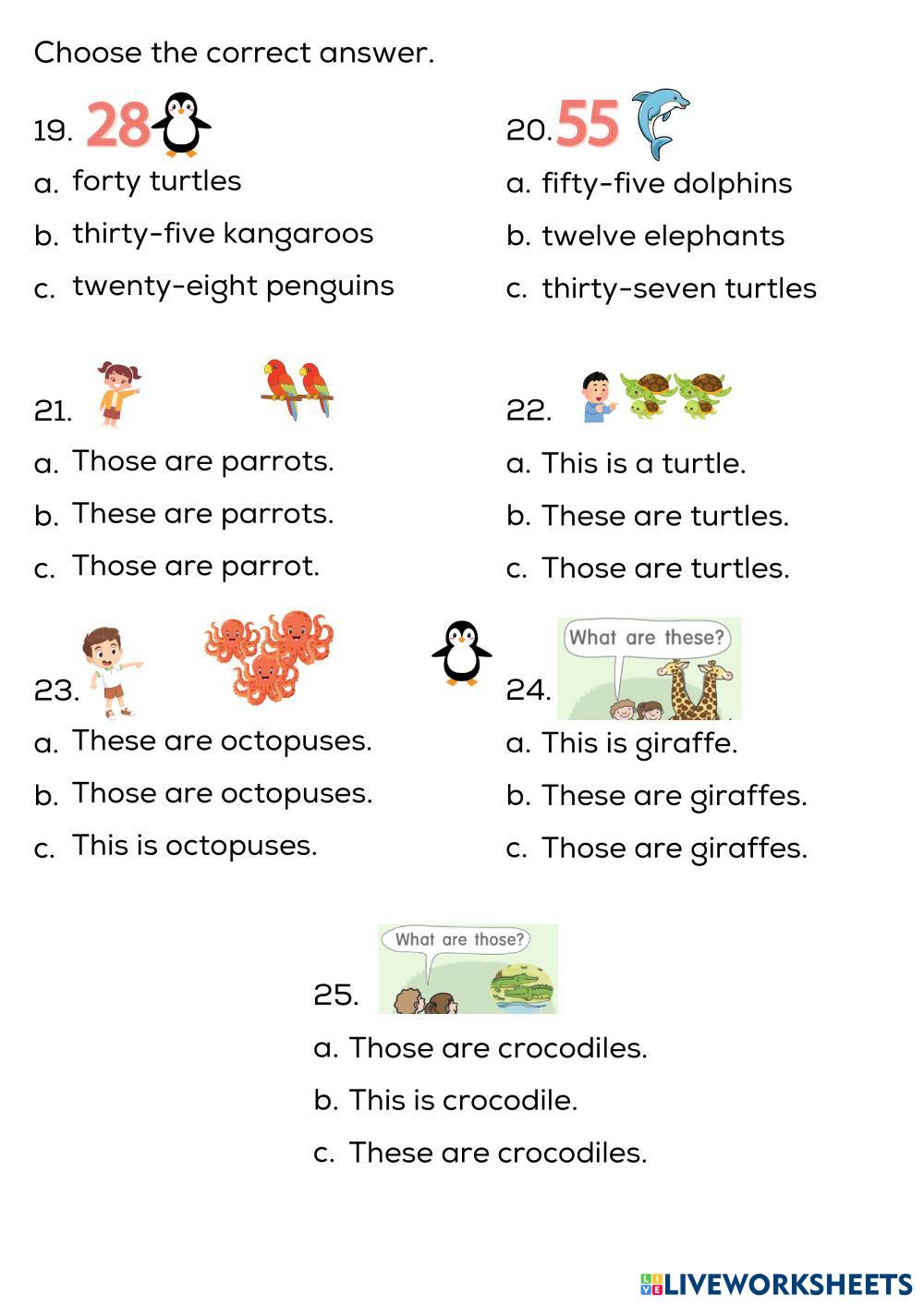 Choose the correct answer.

19. 28

a. forty turtles

b. thirty-five kangaroos

c. twenty-eight penguins

20. 55

a. fifty-five dolphins

b. twelve elephants

c. thirty-seven turtles

21.

a. Those are parrots.

b. These are parrots.

c. Those are parrot.

22.

a. This is a turtle.

b. These are turtles.

c. Those are turtles.

23.

a. These are octopuses.

b. Those are octopuses.

c. This is octopuses.

24. What are these?

a. This is giraffe.

b. These are giraffes.

c. Those are giraffes.

25. What are those?

a. Those are crocodiles.

b. This is crocodile.

c. These are crocodiles.

LIVEWORKSHEETS